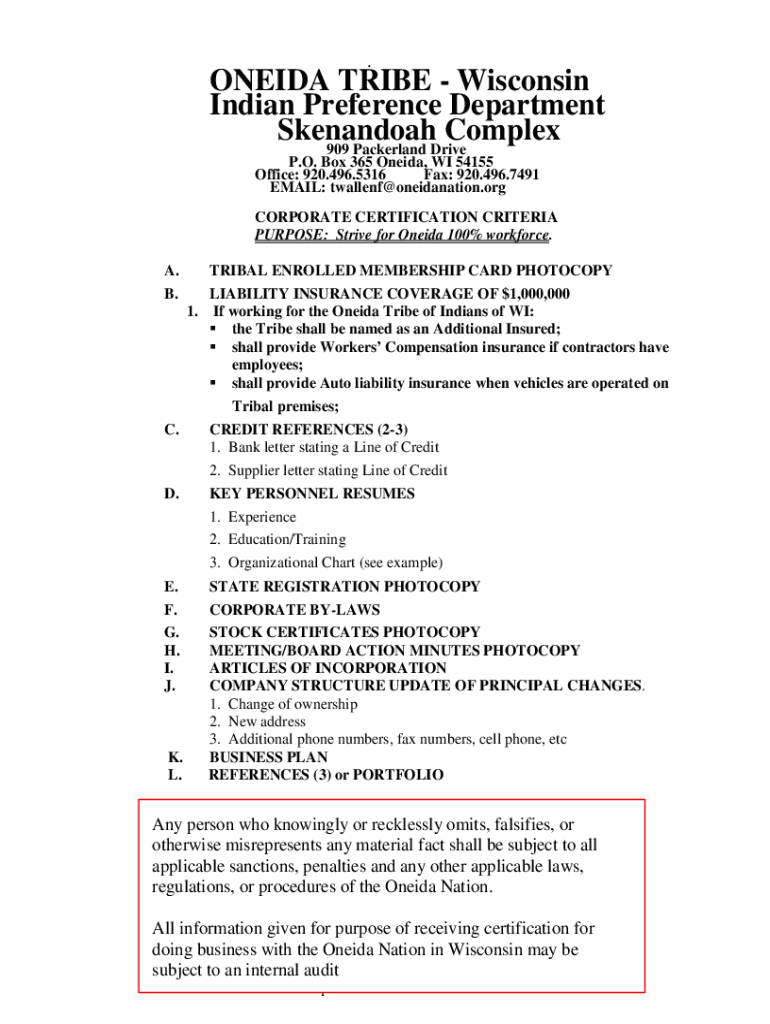 ONEIDA TRIBE - Wisconsin
Indian Preference Department
Skenandoah Complex
909 Packerland Drive
P.O. Box 365 Oneida, WI 54155
Office: 920.496.5316 Fax: 920.496.7491
EMAIL: twallenf@oneidanation.org

CORPORATE CERTIFICATION CRITERIA
PURPOSE: Strive for Oneida 100% workforce.

A. TRIBAL ENROLLED MEMBERSHIP CARD PHOTOCOPY
B. LIABILITY INSURANCE COVERAGE OF $1,000,000
1. If working for the Oneida Tribe of Indians of WI:
▪ the Tribe shall be named as an Additional Insured;
▪ shall provide Workers' Compensation insurance if contractors have employees;
▪ shall provide Auto liability insurance when vehicles are operated on Tribal premises;
C. CREDIT REFERENCES (2-3)
1. Bank letter stating a Line of Credit
2. Supplier letter stating Line of Credit
D. KEY PERSONNEL RESUMES
1. Experience
2. Education/Training
3. Organizational Chart (see example)
E. STATE REGISTRATION PHOTOCOPY
F. CORPORATE BY-LAWS
G. STOCK CERTIFICATES PHOTOCOPY
H. MEETING/BOARD ACTION MINUTES PHOTOCOPY
I. ARTICLES OF INCORPORATION
J. COMPANY STRUCTURE UPDATE OF PRINCIPAL CHANGES.
1. Change of ownership
2. New address
3. Additional phone numbers, fax numbers, cell phone, etc
K. BUSINESS PLAN
L. REFERENCES (3) or PORTFOLIO

Any person who knowingly or recklessly omits, falsifies, or otherwise misrepresents any material fact shall be subject to all applicable sanctions, penalties and any other applicable laws, regulations, or procedures of the Oneida Nation.

All information given for purpose of receiving certification for doing business with the Oneida Nation in Wisconsin may be subject to an internal audit